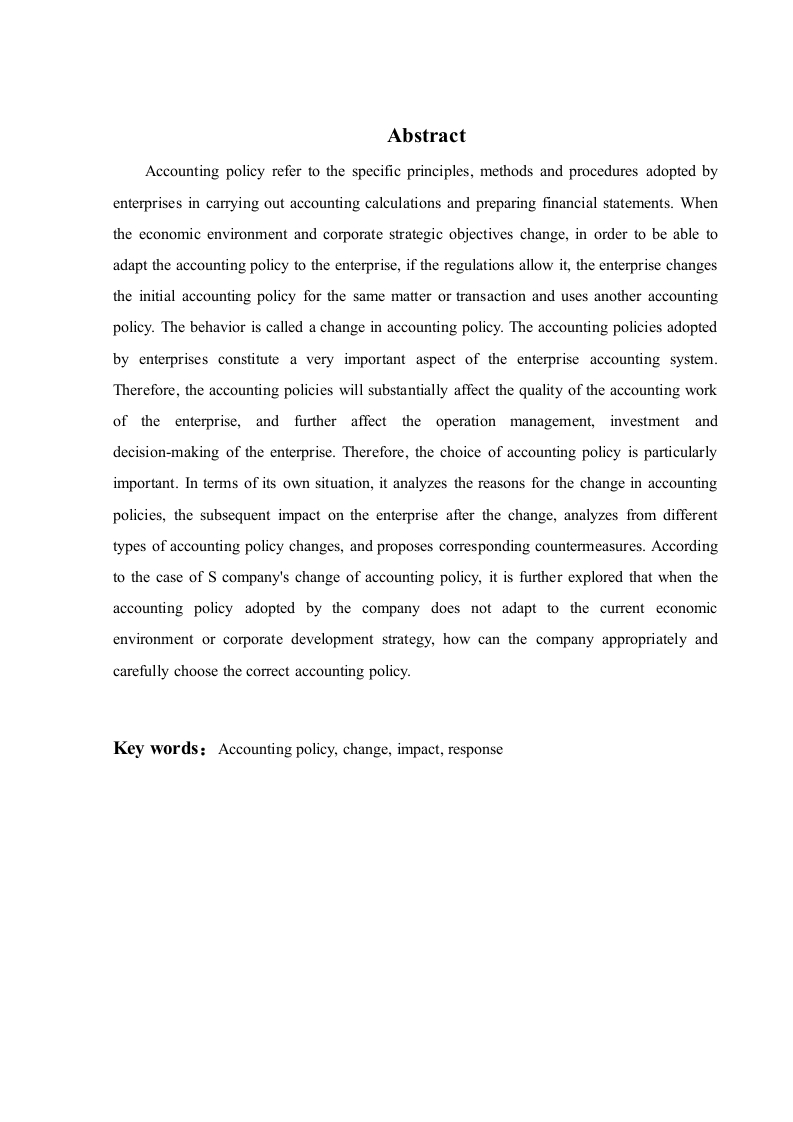 Abstract

Accounting policy refer to the specific principles, methods and procedures adopted by enterprises in carrying out accounting calculations and preparing financial statements. When the economic environment and corporate strategic objectives change, in order to be able to adapt the accounting policy to the enterprise, if the regulations allow it, the enterprise changes the initial accounting policy for the same matter or transaction and uses another accounting policy. The behavior is called a change in accounting policy. The accounting policies adopted by enterprises constitute a very important aspect of the enterprise accounting system. Therefore, the accounting policies will substantially affect the quality of the accounting work of the enterprise, and further affect the operation management, investment and decision-making of the enterprise. Therefore, the choice of accounting policy is particularly important. In terms of its own situation, it analyzes the reasons for the change in accounting policies, the subsequent impact on the enterprise after the change, analyzes from different types of accounting policy changes, and proposes corresponding countermeasures. According to the case of S company's change of accounting policy, it is further explored that when the accounting policy adopted by the company does not adapt to the current economic environment or corporate development strategy, how can the company appropriately and carefully choose the correct accounting policy.

Key words：Accounting policy, change, impact, response